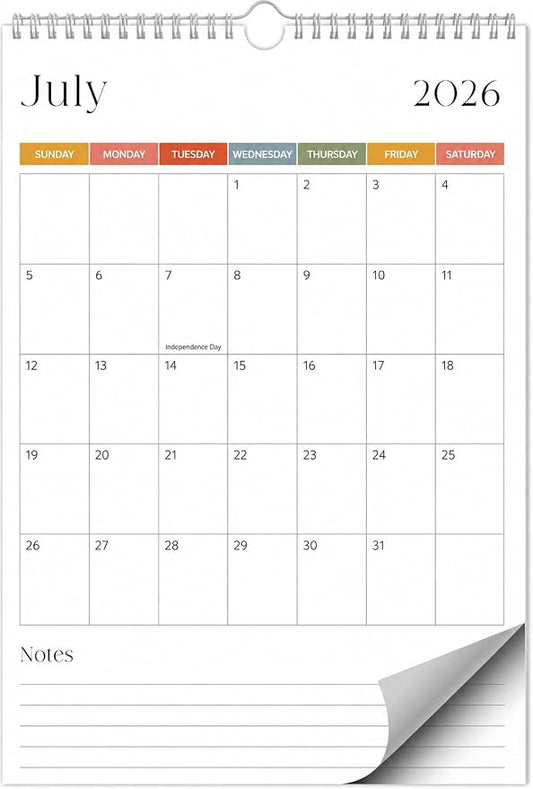 July 2026

| SUNDAY | MONDAY | TUESDAY | WEDNESDAY | THURSDAY | FRIDAY | SATURDAY |
|---|---|---|---|---|---|---|
| | | | 1 | 2 | 3 | 4 |
| 5 | 6 | 7 Independence Day | 8 | 9 | 10 | 11 |
| 12 | 13 | 14 | 15 | 16 | 17 | 18 |
| 19 | 20 | 21 | 22 | 23 | 24 | 25 |
| 26 | 27 | 28 | 29 | 30 | 31 | |

Notes